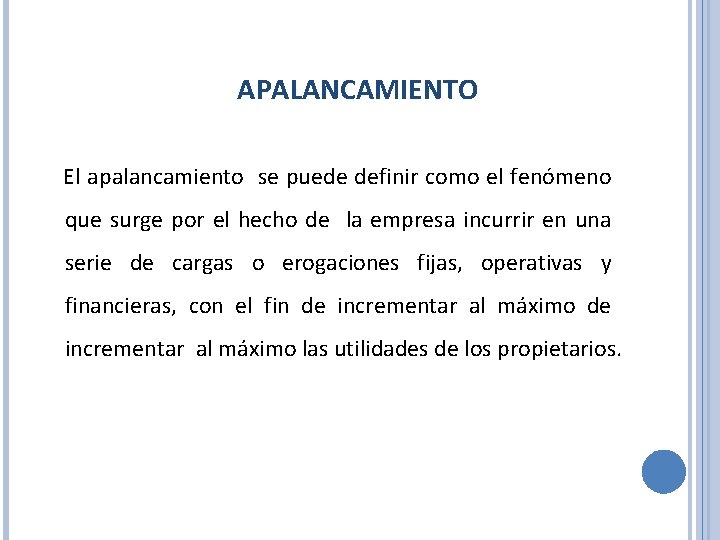 APALANCAMIENTO

El apalancamiento se puede definir como el fenómeno que surge por el hecho de la empresa incurrir en una serie de cargas o erogaciones fijas, operativas y financieras, con el fin de incrementar al máximo de incrementar al máximo las utilidades de los propietarios.